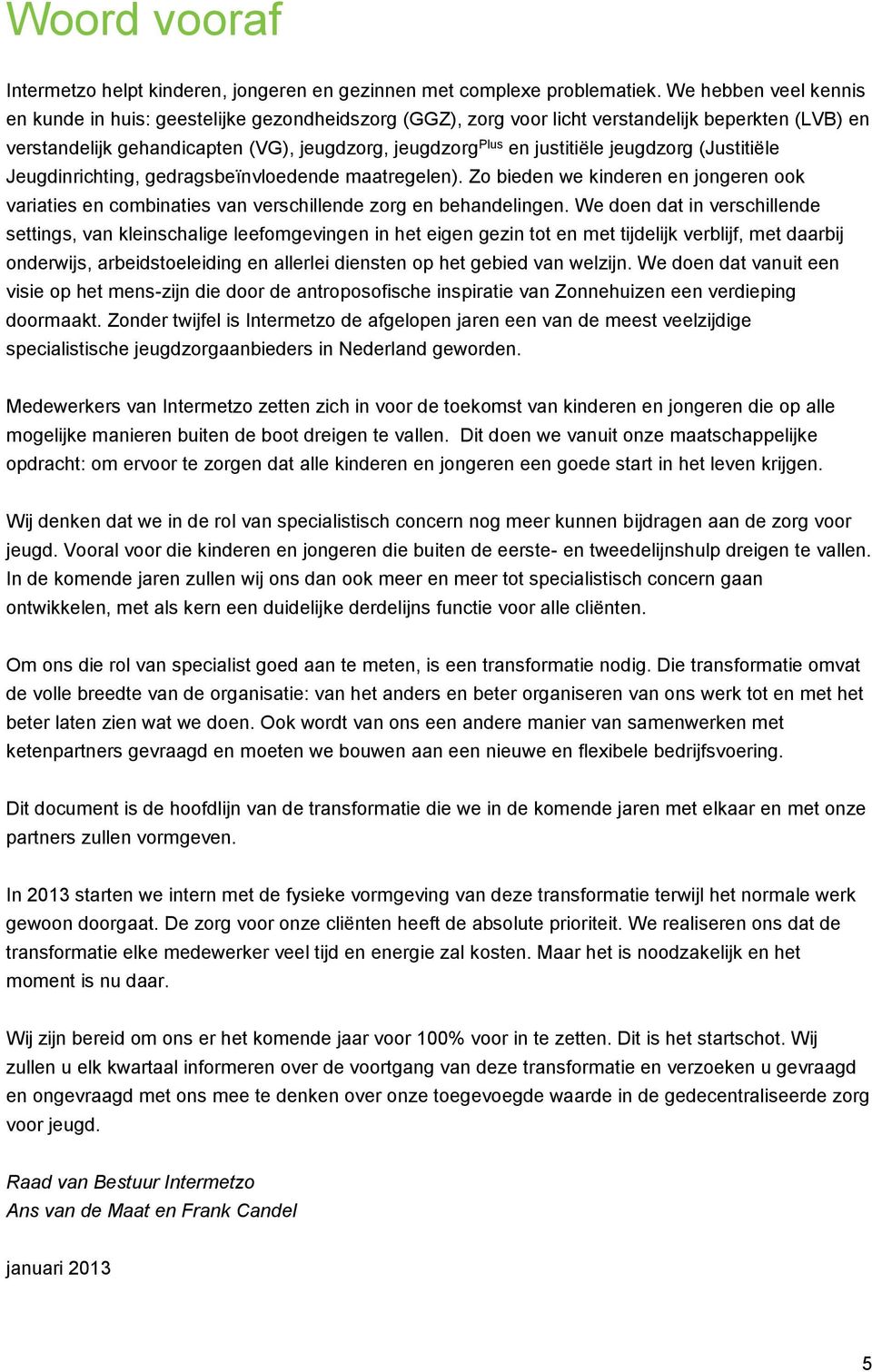 Woord vooraf

Intermetzo helpt kinderen, jongeren en gezinnen met complexe problematiek. We hebben veel kennis en kunde in huis: geestelijke gezondheidszorg (GGZ), zorg voor licht verstandelijk beperkten (LVB) en verstandelijk gehandicapten (VG), jeugdzorg, jeugdzorg$^{Plus}$ en justitiële jeugdzorg (Justitiële Jeugdinrichting, gedragsbeïnvloedende maatregelen). Zo bieden we kinderen en jongeren ook variaties en combinaties van verschillende zorg en behandelingen. We doen dat in verschillende settings, van kleinschalige leefomgevingen in het eigen gezin tot en met tijdelijk verblijf, met daarbij onderwijs, arbeidstoeleiding en allerlei diensten op het gebied van welzijn. We doen dat vanuit een visie op het mens-zijn die door de antroposofische inspiratie van Zonnehuizen een verdieping doormaakt. Zonder twijfel is Intermetzo de afgelopen jaren een van de meest veelzijdige specialistische jeugdzorgaanbieders in Nederland geworden.

Medewerkers van Intermetzo zetten zich in voor de toekomst van kinderen en jongeren die op alle mogelijke manieren buiten de boot dreigen te vallen. Dit doen we vanuit onze maatschappelijke opdracht: om ervoor te zorgen dat alle kinderen en jongeren een goede start in het leven krijgen.

Wij denken dat we in de rol van specialistisch concern nog meer kunnen bijdragen aan de zorg voor jeugd. Vooral voor die kinderen en jongeren die buiten de eerste- en tweedelijnshulp dreigen te vallen. In de komende jaren zullen wij ons dan ook meer en meer tot specialistisch concern gaan ontwikkelen, met als kern een duidelijke derdelijns functie voor alle cliënten.

Om ons die rol van specialist goed aan te meten, is een transformatie nodig. Die transformatie omvat de volle breedte van de organisatie: van het anders en beter organiseren van ons werk tot en met het beter laten zien wat we doen. Ook wordt van ons een andere manier van samenwerken met ketenpartners gevraagd en moeten we bouwen aan een nieuwe en flexibele bedrijfsvoering.

Dit document is de hoofdlijn van de transformatie die we in de komende jaren met elkaar en met onze partners zullen vormgeven.

In 2013 starten we intern met de fysieke vormgeving van deze transformatie terwijl het normale werk gewoon doorgaat. De zorg voor onze cliënten heeft de absolute prioriteit. We realiseren ons dat de transformatie elke medewerker veel tijd en energie zal kosten. Maar het is noodzakelijk en het moment is nu daar.

Wij zijn bereid om ons er het komende jaar voor 100% voor in te zetten. Dit is het startschot. Wij zullen u elk kwartaal informeren over de voortgang van deze transformatie en verzoeken u gevraagd en ongevraagd met ons mee te denken over onze toegevoegde waarde in de gedecentraliseerde zorg voor jeugd.

Raad van Bestuur Intermetzo
Ans van de Maat en Frank Candel

januari 2013

5